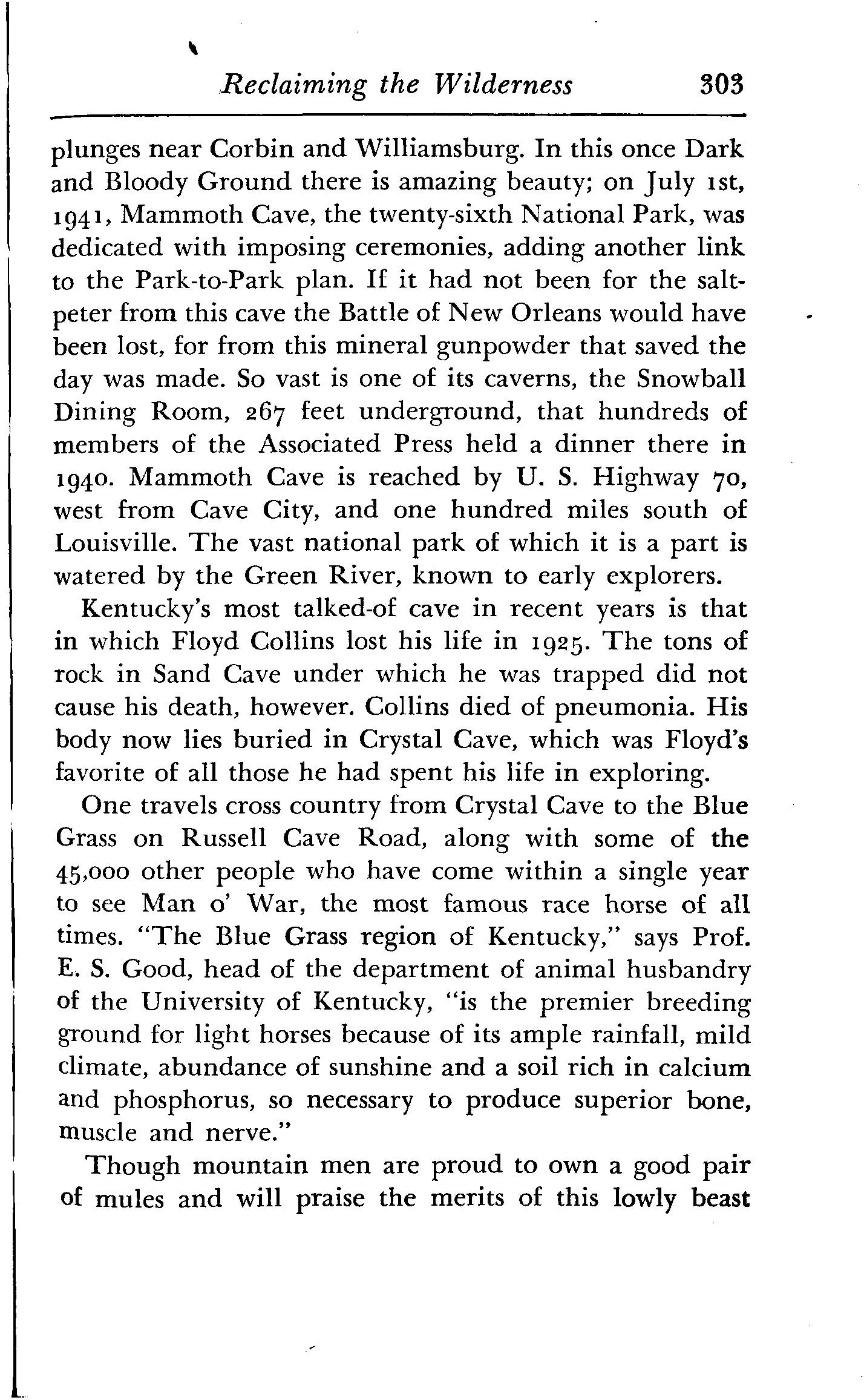 Reclaiming the Wilderness 303

plunges near Corbin and Williamsburg. In this once Dark and Bloody Ground there is amazing beauty; on July 1st, 1941, Mammoth Cave, the twenty-sixth National Park, was dedicated with imposing ceremonies, adding another link to the Park-to-Park plan. If it had not been for the saltpeter from this cave the Battle of New Orleans would have been lost, for from this mineral gunpowder that saved the day was made. So vast is one of its caverns, the Snowball Dining Room, 267 feet underground, that hundreds of members of the Associated Press held a dinner there in 1940. Mammoth Cave is reached by U. S. Highway 70, west from Cave City, and one hundred miles south of Louisville. The vast national park of which it is a part is watered by the Green River, known to early explorers.

Kentucky's most talked-of cave in recent years is that in which Floyd Collins lost his life in 1925. The tons of rock in Sand Cave under which he was trapped did not cause his death, however. Collins died of pneumonia. His body now lies buried in Crystal Cave, which was Floyd's favorite of all those he had spent his life in exploring.

One travels cross country from Crystal Cave to the Blue Grass on Russell Cave Road, along with some of the 45,000 other people who have come within a single year to see Man o' War, the most famous race horse of all times. "The Blue Grass region of Kentucky," says Prof. E. S. Good, head of the department of animal husbandry of the University of Kentucky, "is the premier breeding ground for light horses because of its ample rainfall, mild climate, abundance of sunshine and a soil rich in calcium and phosphorus, so necessary to produce superior bone, muscle and nerve."

Though mountain men are proud to own a good pair of mules and will praise the merits of this lowly beast